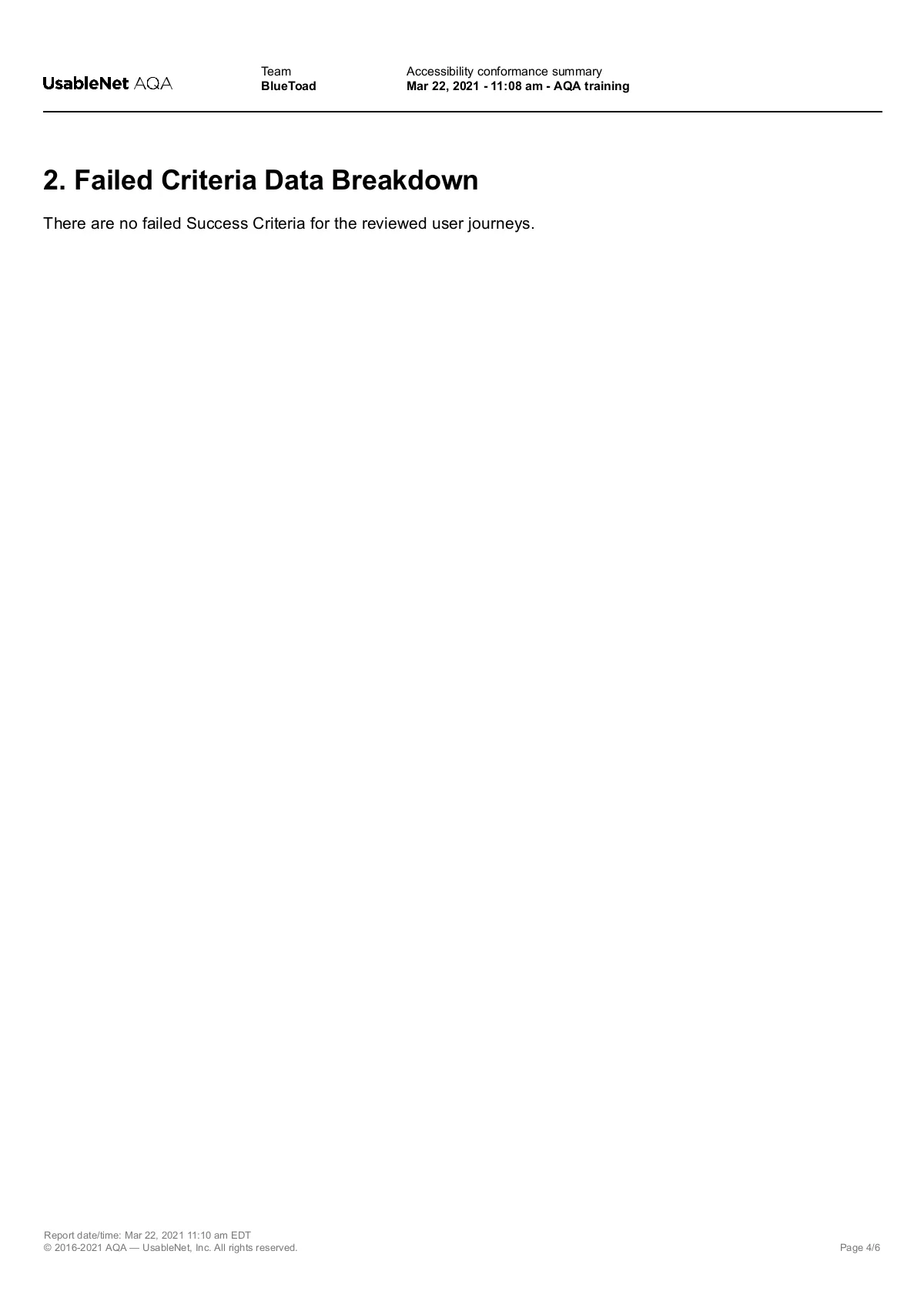 UsableNet AQA

Team
BlueToad

Accessibility conformance summary
Mar 22, 2021 - 11:08 am - AQA training

2. Failed Criteria Data Breakdown

There are no failed Success Criteria for the reviewed user journeys.

Report date/time: Mar 22, 2021 11:10 am EDT
© 2016-2021 AQA — UsableNet, Inc. All rights reserved.

Page 4/6